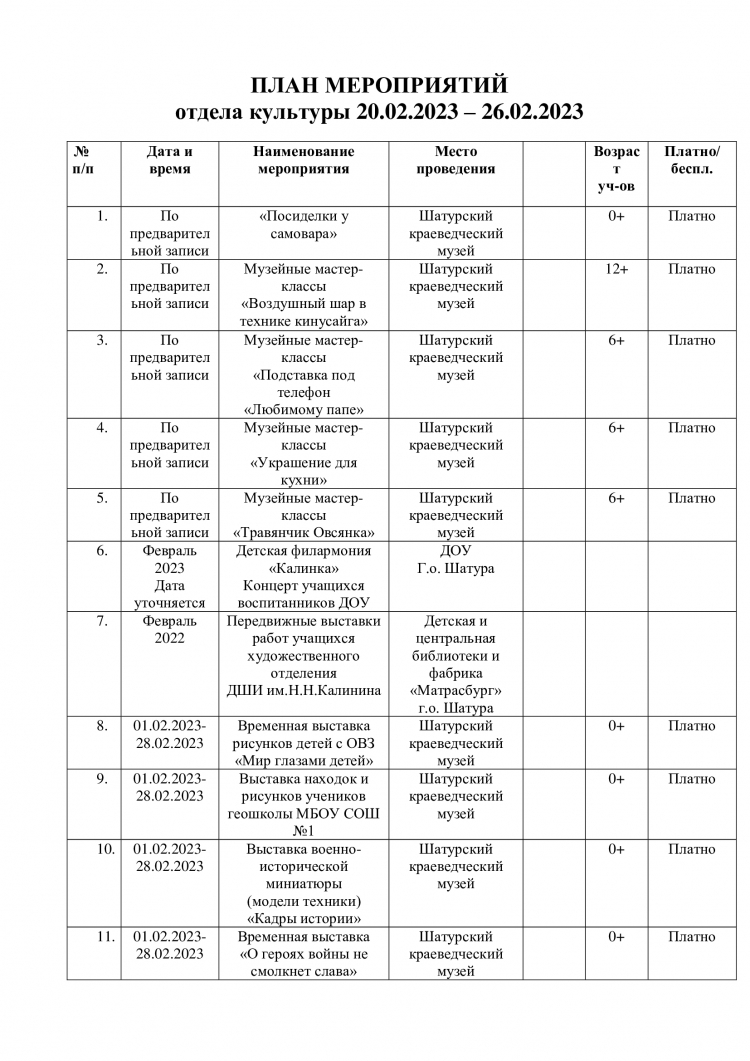 ПЛАН МЕРОПРИЯТИЙ
отдела культуры 20.02.2023 – 26.02.2023

| № п/п | Дата и время | Наименование мероприятия | Место проведения | | Возраст уч-ов | Платно/ беспл. |
|---|---|---|---|---|---|---|
| 1. | По предварительной записи | «Посиделки у самовара» | Шатурский краеведческий музей | | 0+ | Платно |
| 2. | По предварительной записи | Музейные мастер-классы «Воздушный шар в технике кинусайга» | Шатурский краеведческий музей | | 12+ | Платно |
| 3. | По предварительной записи | Музейные мастер-классы «Подставка под телефон «Любимому папе» | Шатурский краеведческий музей | | 6+ | Платно |
| 4. | По предварительной записи | Музейные мастер-классы «Украшение для кухни» | Шатурский краеведческий музей | | 6+ | Платно |
| 5. | По предварительной записи | Музейные мастер-классы «Травянчик Овсянка» | Шатурский краеведческий музей | | 6+ | Платно |
| 6. | Февраль 2023 Дата уточняется | Детская филармония «Калинка» Концерт учащихся воспитанников ДОУ | ДОУ Г.о. Шатура | | | |
| 7. | Февраль 2022 | Передвижные выставки работ учащихся художественного отделения ДШИ им.Н.Н.Калинина | Детская и центральная библиотеки и фабрика «Матрасбург» г.о. Шатура | | | |
| 8. | 01.02.2023-28.02.2023 | Временная выставка рисунков детей с ОВЗ «Мир глазами детей» | Шатурский краеведческий музей | | 0+ | Платно |
| 9. | 01.02.2023-28.02.2023 | Выставка находок и рисунков учеников геошколы МБОУ СОШ №1 | Шатурский краеведческий музей | | 0+ | Платно |
| 10. | 01.02.2023-28.02.2023 | Выставка военно-исторической миниатюры (модели техники) «Кадры истории» | Шатурский краеведческий музей | | 0+ | Платно |
| 11. | 01.02.2023-28.02.2023 | Временная выставка «О героях войны не смолкнет слава» | Шатурский краеведческий музей | | 0+ | Платно |